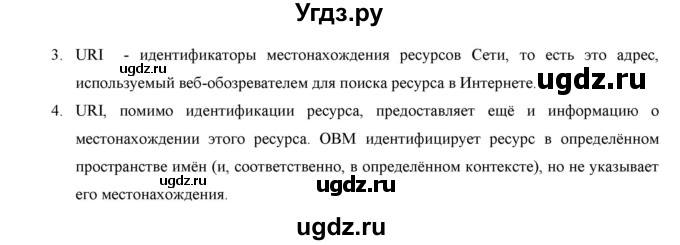 Угдз.ру

3. URI - идентификаторы местонахождения ресурсов Сети, то есть это адрес, используемый веб-обозревателем для поиска ресурса в Интернете.

ugdz.ru

ugdz.ru

4. URI, помимо идентификации ресурса, предоставляет ещё и информацию о местонахождении этого ресурса. ОВМ идентифицирует ресурс в определённом пространстве имён (и, соответственно, в определённом контексте), но не указывает его местонахождения.

ugdz.ru

ugdz.ru

ugdz.ru